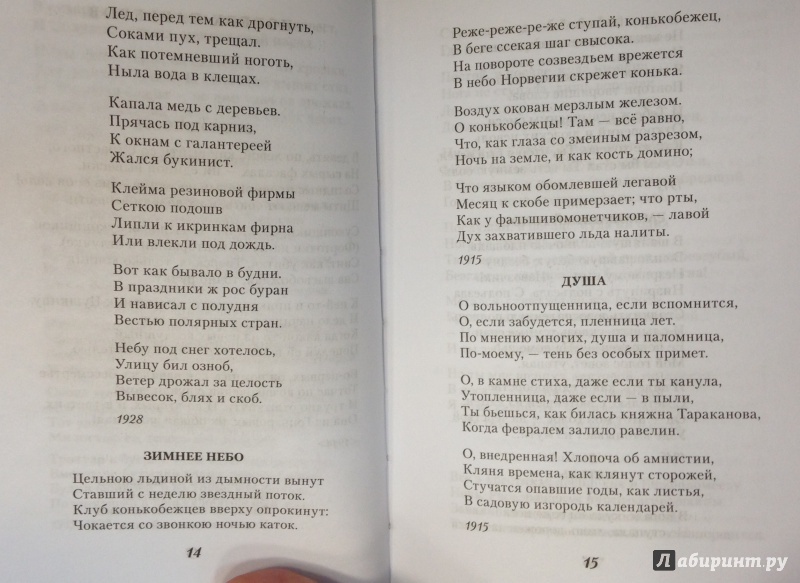 Лед, перед тем как дрогнуть,
Соками пух, трещал.
Как потемневший ноготь,
Ныла вода в клещах.

Капала медь с деревьев.
Прячась под карниз,
К окнам с галантереей
Жался букинист.

Клейма резиновой фирмы
Сеткою подошв
Липли к икринкам фирна
Или влекли под дождь.

Вот как бывало в будни.
В праздники ж рос буран
И нависал с полудня
Вестью полярных стран.

Небу под снег хотелось,
Улицу бил озноб,
Ветер дрожал за целость
Вывесок, блях и скоб.

1928

ЗИМНЕЕ НЕБО

Цельною льдиной из дымности вынут
Ставший с неделю звездный поток.
Клуб конькобежцев вверху опрокинут:
Чокается со звонкою ночью каток.

14

Реже-реже-ре-же ступай, конькобежец,
В беге ссекая шаг свысока.
На повороте созвездьем врежется
В небо Норвегии скрежет конька.

Воздух окован мерзлым железом.
О конькобежцы! Там — всё равно,
Что, как глаза со змеиным разрезом,
Ночь на земле, и как кость домино;

Что языком обомлевшей легавой
Месяц к скобе примерзает; что рты,
Как у фальшивомонетчиков, — лавой
Дух захватившего льда налиты.

1915

ДУША

О вольноотпущенница, если вспомнится,
О, если забудется, пленница лет.
По мнению многих, душа и паломница,
По-моему, — тень без особых примет.

О, в камне стиха, даже если ты канула,
Утопленница, даже если — в пыли,
Ты бьешься, как билась княжна Тараканова,
Когда февралем залило равелин.

О, внедренная! Хлопоча об амнистии,
Кляня времена, как клянут сторожей,
Стучатся опавшие годы, как листья,
В садовую изгородь календарей.

1915

15

Лабиринт.ру